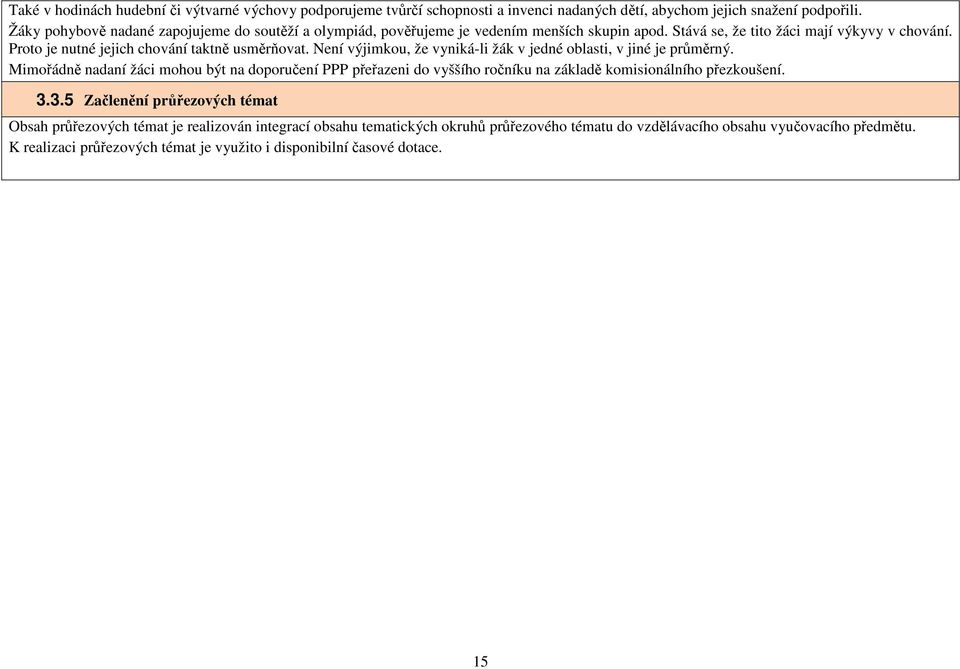 Také v hodinách hudební či výtvarné výchovy podporujeme tvůrčí schopnosti a invenci nadaných dětí, abychom jejich snažení podpořili.
Žáky pohybově nadané zapojujeme do soutěží a olympiád, pověřujeme je vedením menších skupin apod. Stává se, že tito žáci mají výkyvy v chování. Proto je nutné jejich chování taktně usměrňovat. Není výjimkou, že vyniká-li žák v jedné oblasti, v jiné je průměrný.
Mimořádně nadaní žáci mohou být na doporučení PPP přeřazeni do vyššího ročníku na základě komisionálního přezkoušení.

3.3.5 Začlenění průřezových témat

Obsah průřezových témat je realizován integrací obsahu tematických okruhů průřezového tématu do vzdělávacího obsahu vyučovacího předmětu.
K realizaci průřezových témat je využito i disponibilní časové dotace.

15